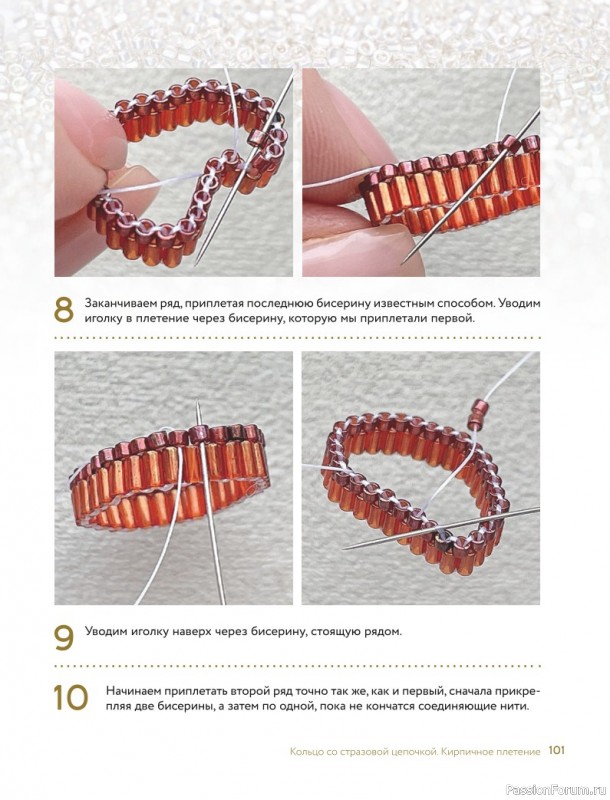 8 Заканчиваем ряд, приплетая последнюю бисерину известным способом. Уводим иголку в плетение через бисерину, которую мы приплетали первой.

9 Уводим иголку наверх через бисерину, стоящую рядом.

10 Начинаем приплетать второй ряд точно так же, как и первый, сначала прикрепляя две бисерины, а затем по одной, пока не кончатся соединяющие нити.

Кольцо со стразовой цепочкой. Кирпичное плетение 101

PassionForum.ru